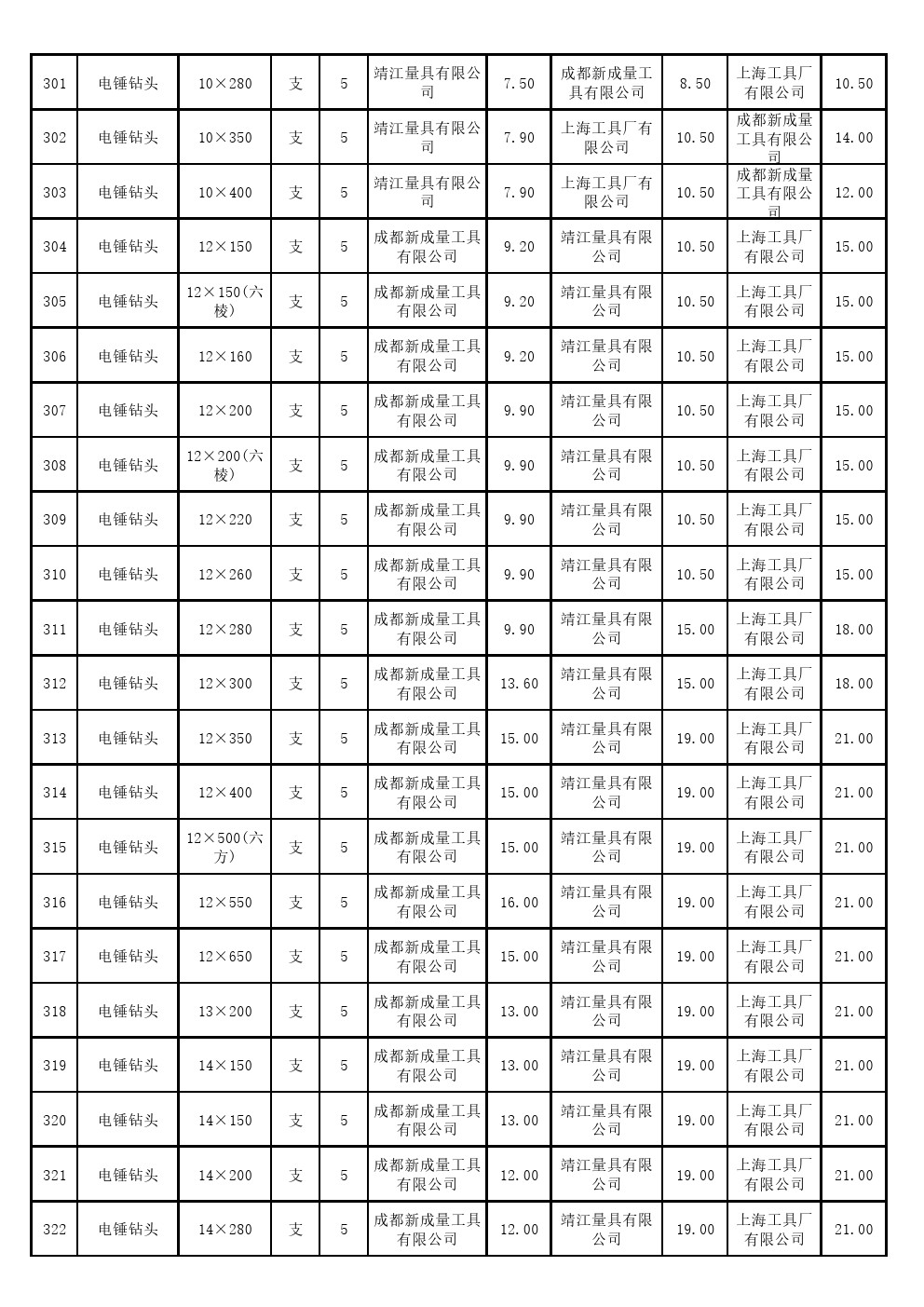 | 301 | 电锤钻头 | 10×280 | 支 | 5 | 靖江量具有限公司 | 7.50 | 成都新成量工具有限公司 | 8.50 | 上海工具厂有限公司 | 10.50 |
|---|---|---|---|---|---|---|---|---|---|---|
| 302 | 电锤钻头 | 10×350 | 支 | 5 | 靖江量具有限公司 | 7.90 | 上海工具厂有限公司 | 10.50 | 成都新成量工具有限公司 | 14.00 |
| 303 | 电锤钻头 | 10×400 | 支 | 5 | 靖江量具有限公司 | 7.90 | 上海工具厂有限公司 | 10.50 | 成都新成量工具有限公司 | 12.00 |
| 304 | 电锤钻头 | 12×150 | 支 | 5 | 成都新成量工具有限公司 | 9.20 | 靖江量具有限公司 | 10.50 | 上海工具厂有限公司 | 15.00 |
| 305 | 电锤钻头 | 12×150(六棱) | 支 | 5 | 成都新成量工具有限公司 | 9.20 | 靖江量具有限公司 | 10.50 | 上海工具厂有限公司 | 15.00 |
| 306 | 电锤钻头 | 12×160 | 支 | 5 | 成都新成量工具有限公司 | 9.20 | 靖江量具有限公司 | 10.50 | 上海工具厂有限公司 | 15.00 |
| 307 | 电锤钻头 | 12×200 | 支 | 5 | 成都新成量工具有限公司 | 9.90 | 靖江量具有限公司 | 10.50 | 上海工具厂有限公司 | 15.00 |
| 308 | 电锤钻头 | 12×200(六棱) | 支 | 5 | 成都新成量工具有限公司 | 9.90 | 靖江量具有限公司 | 10.50 | 上海工具厂有限公司 | 15.00 |
| 309 | 电锤钻头 | 12×220 | 支 | 5 | 成都新成量工具有限公司 | 9.90 | 靖江量具有限公司 | 10.50 | 上海工具厂有限公司 | 15.00 |
| 310 | 电锤钻头 | 12×260 | 支 | 5 | 成都新成量工具有限公司 | 9.90 | 靖江量具有限公司 | 10.50 | 上海工具厂有限公司 | 15.00 |
| 311 | 电锤钻头 | 12×280 | 支 | 5 | 成都新成量工具有限公司 | 9.90 | 靖江量具有限公司 | 15.00 | 上海工具厂有限公司 | 18.00 |
| 312 | 电锤钻头 | 12×300 | 支 | 5 | 成都新成量工具有限公司 | 13.60 | 靖江量具有限公司 | 15.00 | 上海工具厂有限公司 | 18.00 |
| 313 | 电锤钻头 | 12×350 | 支 | 5 | 成都新成量工具有限公司 | 15.00 | 靖江量具有限公司 | 19.00 | 上海工具厂有限公司 | 21.00 |
| 314 | 电锤钻头 | 12×400 | 支 | 5 | 成都新成量工具有限公司 | 15.00 | 靖江量具有限公司 | 19.00 | 上海工具厂有限公司 | 21.00 |
| 315 | 电锤钻头 | 12×500(六方) | 支 | 5 | 成都新成量工具有限公司 | 15.00 | 靖江量具有限公司 | 19.00 | 上海工具厂有限公司 | 21.00 |
| 316 | 电锤钻头 | 12×550 | 支 | 5 | 成都新成量工具有限公司 | 16.00 | 靖江量具有限公司 | 19.00 | 上海工具厂有限公司 | 21.00 |
| 317 | 电锤钻头 | 12×650 | 支 | 5 | 成都新成量工具有限公司 | 15.00 | 靖江量具有限公司 | 19.00 | 上海工具厂有限公司 | 21.00 |
| 318 | 电锤钻头 | 13×200 | 支 | 5 | 成都新成量工具有限公司 | 13.00 | 靖江量具有限公司 | 19.00 | 上海工具厂有限公司 | 21.00 |
| 319 | 电锤钻头 | 14×150 | 支 | 5 | 成都新成量工具有限公司 | 13.00 | 靖江量具有限公司 | 19.00 | 上海工具厂有限公司 | 21.00 |
| 320 | 电锤钻头 | 14×150 | 支 | 5 | 成都新成量工具有限公司 | 13.00 | 靖江量具有限公司 | 19.00 | 上海工具厂有限公司 | 21.00 |
| 321 | 电锤钻头 | 14×200 | 支 | 5 | 成都新成量工具有限公司 | 12.00 | 靖江量具有限公司 | 19.00 | 上海工具厂有限公司 | 21.00 |
| 322 | 电锤钻头 | 14×280 | 支 | 5 | 成都新成量工具有限公司 | 12.00 | 靖江量具有限公司 | 19.00 | 上海工具厂有限公司 | 21.00 |